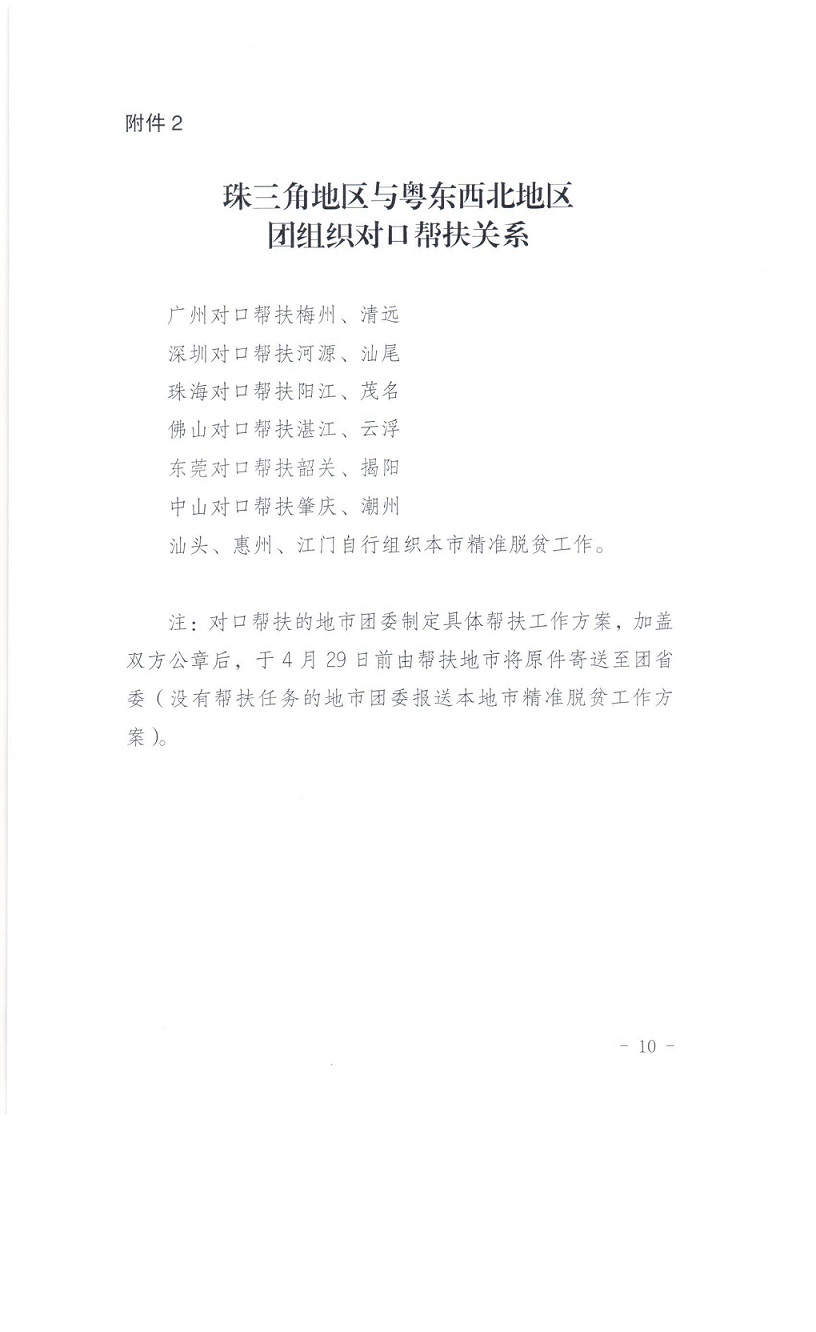 附件 2

珠三角地区与粤东西北地区
团组织对口帮扶关系

广州对口帮扶梅州、清远
深圳对口帮扶河源、汕尾
珠海对口帮扶阳江、茂名
佛山对口帮扶湛江、云浮
东莞对口帮扶韶关、揭阳
中山对口帮扶肇庆、潮州
汕头、惠州、江门自行组织本市精准脱贫工作。

注：对口帮扶的地市团委制定具体帮扶工作方案，加盖双方公章后，于 4 月 29 日前由帮扶地市将原件寄送至团省委（没有帮扶任务的地市团委报送本地市精准脱贫工作方案）。

- 10 -